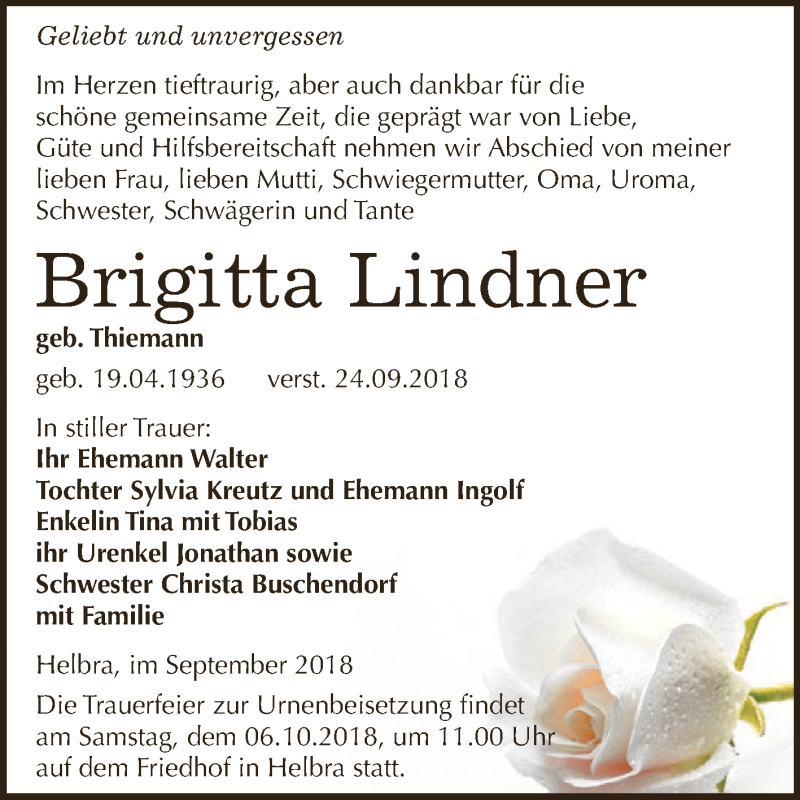 Geliebt und unvergessen

Im Herzen tieftraurig, aber auch dankbar für die schöne gemeinsame Zeit, die geprägt war von Liebe, Güte und Hilfsbereitschaft nehmen wir Abschied von meiner lieben Frau, lieben Mutti, Schwiegermutter, Oma, Uroma, Schwester, Schwägerin und Tante

Brigitta Lindner

geb. Thiemann

geb. 19.04.1936 verst. 24.09.2018

In stiller Trauer:
Ihr Ehemann Walter
Tochter Sylvia Kreutz und Ehemann Ingolf
Enkelin Tina mit Tobias
ihr Urenkel Jonathan sowie
Schwester Christa Buschendorf
mit Familie

Helbra, im September 2018

Die Trauerfeier zur Urnenbeisetzung findet am Samstag, dem 06.10.2018, um 11.00 Uhr auf dem Friedhof in Helbra statt.